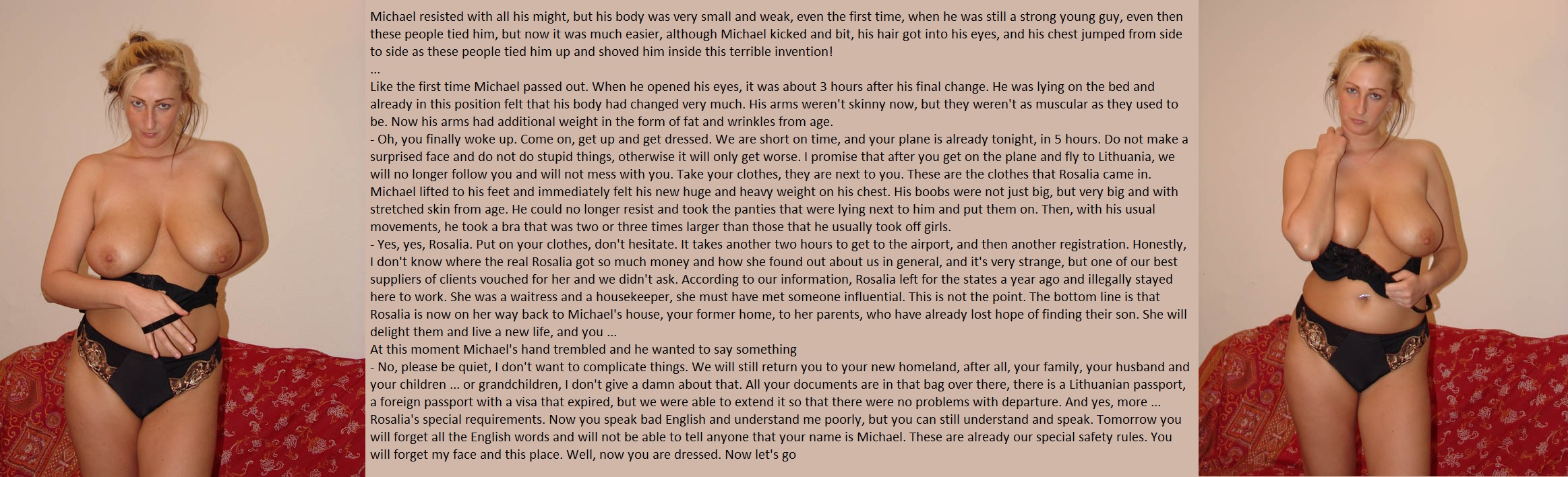 Michael resisted with all his might, but his body was very small and weak, even the first time, when he was still a strong young guy, even then these people tied him, but now it was much easier, although Michael kicked and bit, his hair got into his eyes, and his chest jumped from side to side as these people tied him up and shoved him inside this terrible invention!

...

Like the first time Michael passed out. When he opened his eyes, it was about 3 hours after his final change. He was lying on the bed and already in this position felt that his body had changed very much. His arms weren't skinny now, but they weren't as muscular as they used to be. Now his arms had additional weight in the form of fat and wrinkles from age.

- Oh, you finally woke up. Come on, get up and get dressed. We are short on time, and your plane is already tonight, in 5 hours. Do not make a surprised face and do not do stupid things, otherwise it will only get worse. I promise that after you get on the plane and fly to Lithuania, we will no longer follow you and will not mess with you. Take your clothes, they are next to you. These are the clothes that Rosalia came in.

Michael lifted to his feet and immediately felt his new huge and heavy weight on his chest. His boobs were not just big, but very big and with stretched skin from age. He could no longer resist and took the panties that were lying next to him and put them on. Then, with his usual movements, he took a bra that was two or three times larger than those that he usually took off girls.

- Yes, yes, Rosalia. Put on your clothes, don't hesitate. It takes another two hours to get to the airport, and then another registration. Honestly, I don't know where the real Rosalia got so much money and how she found out about us in general, and it's very strange, but one of our best suppliers of clients vouched for her and we didn't ask. According to our information, Rosalia left for the states a year ago and illegally stayed here to work. She was a waitress and a housekeeper, she must have met someone influential. This is not the point. The bottom line is that Rosalia is now on her way back to Michael's house, your former home, to her parents, who have already lost hope of finding their son. She will delight them and live a new life, and you ...

At this moment Michael's hand trembled and he wanted to say something

- No, please be quiet, I don't want to complicate things. We will still return you to your new homeland, after all, your family, your husband and your children ... or grandchildren, I don't give a damn about that. All your documents are in that bag over there, there is a Lithuanian passport, a foreign passport with a visa that expired, but we were able to extend it so that there were no problems with departure. And yes, more ... Rosalia's special requirements. Now you speak bad English and understand me poorly, but you can still understand and speak. Tomorrow you will forget all the English words and will not be able to tell anyone that your name is Michael. These are already our special safety rules. You will forget my face and this place. Well, now you are dressed. Now let's go